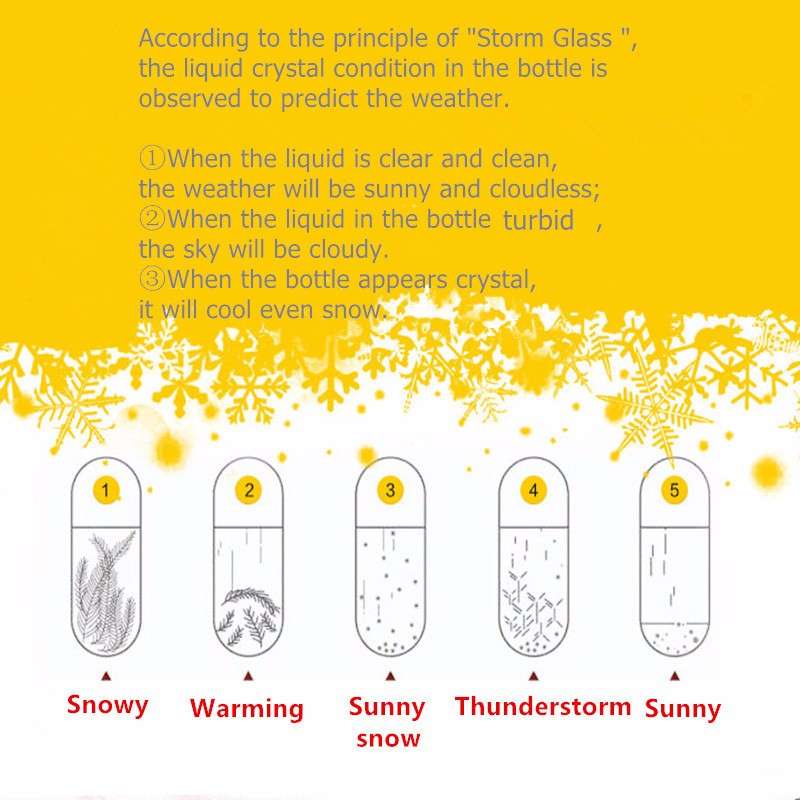 According to the principle of "Storm Glass ", the liquid crystal condition in the bottle is observed to predict the weather.

①When the liquid is clear and clean, the weather will be sunny and cloudless;
②When the liquid in the bottle turbid , the sky will be cloudy.
③When the bottle appears crystal, it will cool even snow.

1

2

3

4

5

Snowy

Warming

Sunny snow

Thunderstorm

Sunny